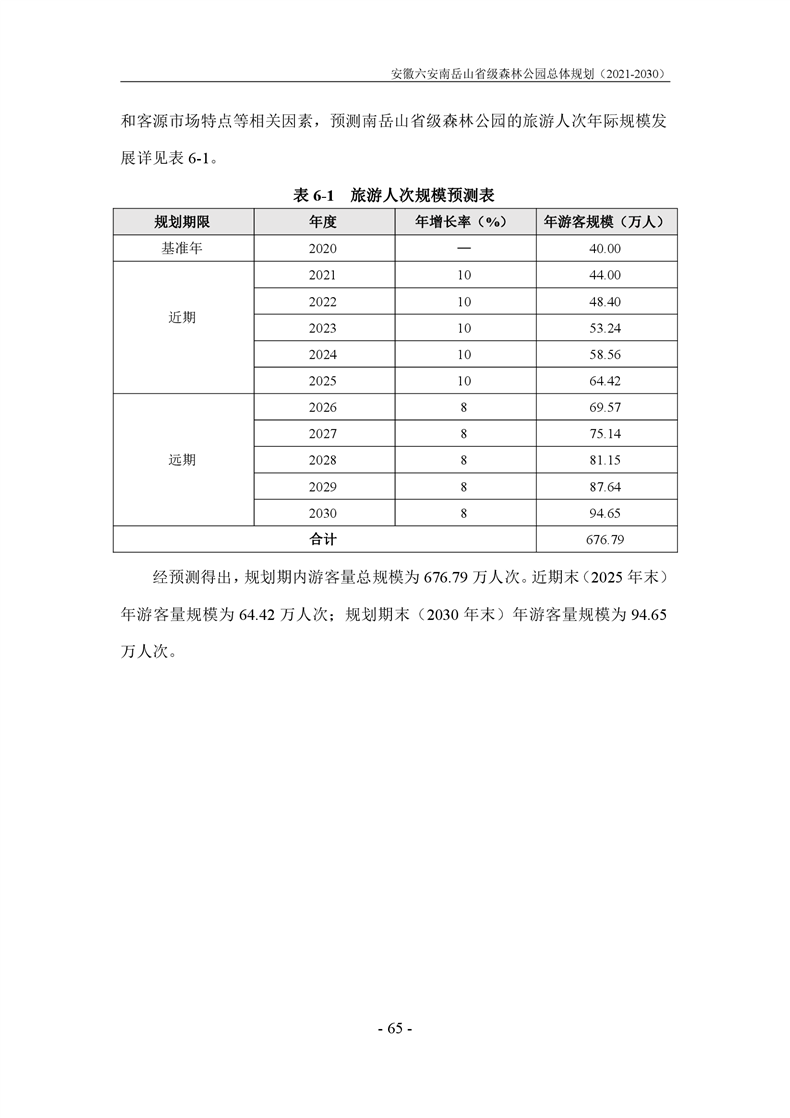 安徽六安南岳山省级森林公园总体规划（2021-2030）

和客源市场特点等相关因素，预测南岳山省级森林公园的旅游人次年际规模发展详见表 6-1。

表 6-1 旅游人次规模预测表

| 规划期限 | 年度 | 年增长率（%） | 年游客规模（万人） |
|---|---|---|---|
| 基准年 | 2020 | — | 40.00 |
| 近期 | 2021 | 10 | 44.00 |
| | 2022 | 10 | 48.40 |
| | 2023 | 10 | 53.24 |
| | 2024 | 10 | 58.56 |
| | 2025 | 10 | 64.42 |
| 远期 | 2026 | 8 | 69.57 |
| | 2027 | 8 | 75.14 |
| | 2028 | 8 | 81.15 |
| | 2029 | 8 | 87.64 |
| | 2030 | 8 | 94.65 |
| 合计 | | | 676.79 |

经预测得出，规划期内游客量总规模为 676.79 万人次。近期末（2025 年末）年游客量规模为 64.42 万人次；规划期末（2030 年末）年游客量规模为 94.65 万人次。

- 65 -